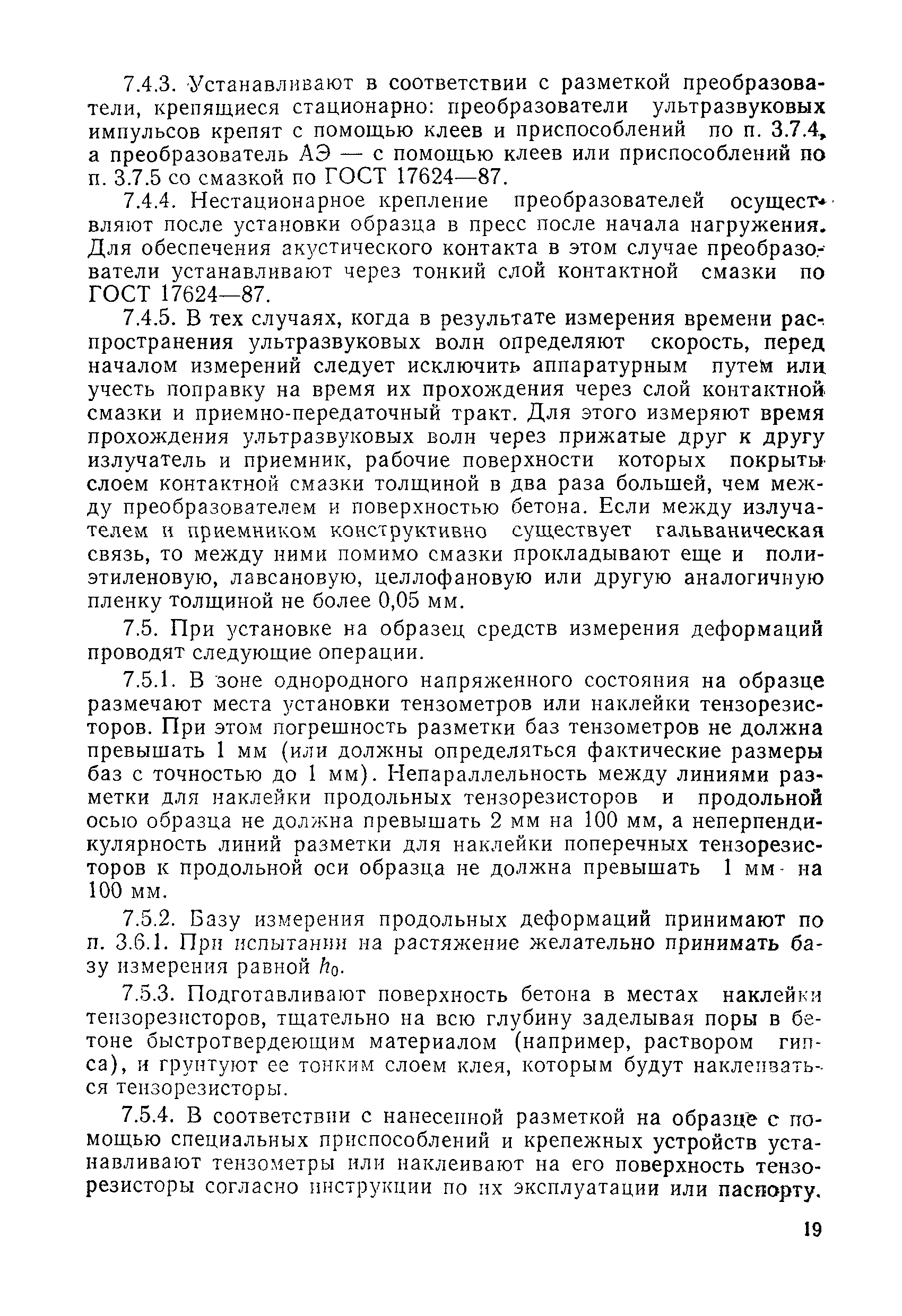 7.4.3. Устанавливают в соответствии с разметкой преобразователи, крепящиеся стационарно: преобразователи ультразвуковых импульсов крепят с помощью клеев и приспособлений по п. 3.7.4, а преобразователь АЭ — с помощью клеев или приспособлений по п. 3.7.5 со смазкой по ГОСТ 17624—87.

7.4.4. Нестационарное крепление преобразователей осуществляют после установки образца в пресс после начала нагружения. Для обеспечения акустического контакта в этом случае преобразователи устанавливают через тонкий слой контактной смазки по ГОСТ 17624—87.

7.4.5. В тех случаях, когда в результате измерения времени распространения ультразвуковых волн определяют скорость, перед началом измерений следует исключить аппаратурным путем или учесть поправку на время их прохождения через слой контактной смазки и приемно-передаточный тракт. Для этого измеряют время прохождения ультразвуковых волн через прижатые друг к другу излучатель и приемник, рабочие поверхности которых покрыты слоем контактной смазки толщиной в два раза большей, чем между преобразователем и поверхностью бетона. Если между излучателем и приемником конструктивно существует гальваническая связь, то между ними помимо смазки прокладывают еще и полиэтиленовую, лавсановую, целлофановую или другую аналогичную пленку толщиной не более 0,05 мм.

7.5. При установке на образец средств измерения деформаций проводят следующие операции.

7.5.1. В зоне однородного напряженного состояния на образце размечают места установки тензометров или наклейки тензорезисторов. При этом погрешность разметки баз тензометров не должна превышать 1 мм (или должны определяться фактические размеры баз с точностью до 1 мм). Непараллельность между линиями разметки для наклейки продольных тензорезисторов и продольной осью образца не должна превышать 2 мм на 100 мм, а неперпендикулярность линий разметки для наклейки поперечных тензорезисторов к продольной оси образца не должна превышать 1 мм на 100 мм.

7.5.2. Базу измерения продольных деформаций принимают по п. 3.6.1. При испытании на растяжение желательно принимать базу измерения равной $h_0$.

7.5.3. Подготавливают поверхность бетона в местах наклейки тензорезисторов, тщательно на всю глубину заделывая поры в бетоне быстротвердеющим материалом (например, раствором гипса), и грунтуют ее тонким слоем клея, которым будут наклеиваться тензорезисторы.

7.5.4. В соответствии с нанесенной разметкой на образце с помощью специальных приспособлений и крепежных устройств устанавливают тензометры или наклеивают на его поверхность тензорезисторы согласно инструкции по их эксплуатации или паспорту.

19